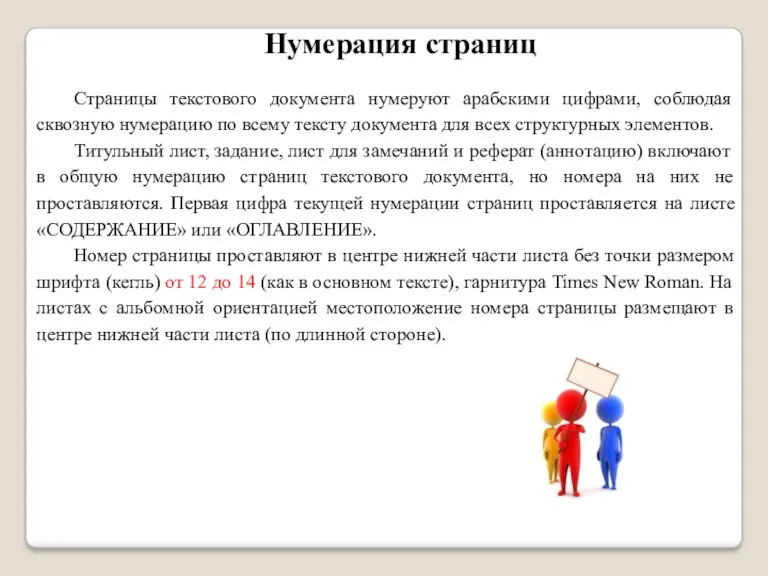 Нумерация страниц

Страницы текстового документа нумеруют арабскими цифрами, соблюдая сквозную нумерацию по всему тексту документа для всех структурных элементов.

Титульный лист, задание, лист для замечаний и реферат (аннотацию) включают в общую нумерацию страниц текстового документа, но номера на них не проставляются. Первая цифра текущей нумерации страниц проставляется на листе «СОДЕРЖАНИЕ» или «ОГЛАВЛЕНИЕ».

Номер страницы проставляют в центре нижней части листа без точки размером шрифта (кегль) от 12 до 14 (как в основном тексте), гарнитура Times New Roman. На листах с альбомной ориентацией местоположение номера страницы размещают в центре нижней части листа (по длинной стороне).